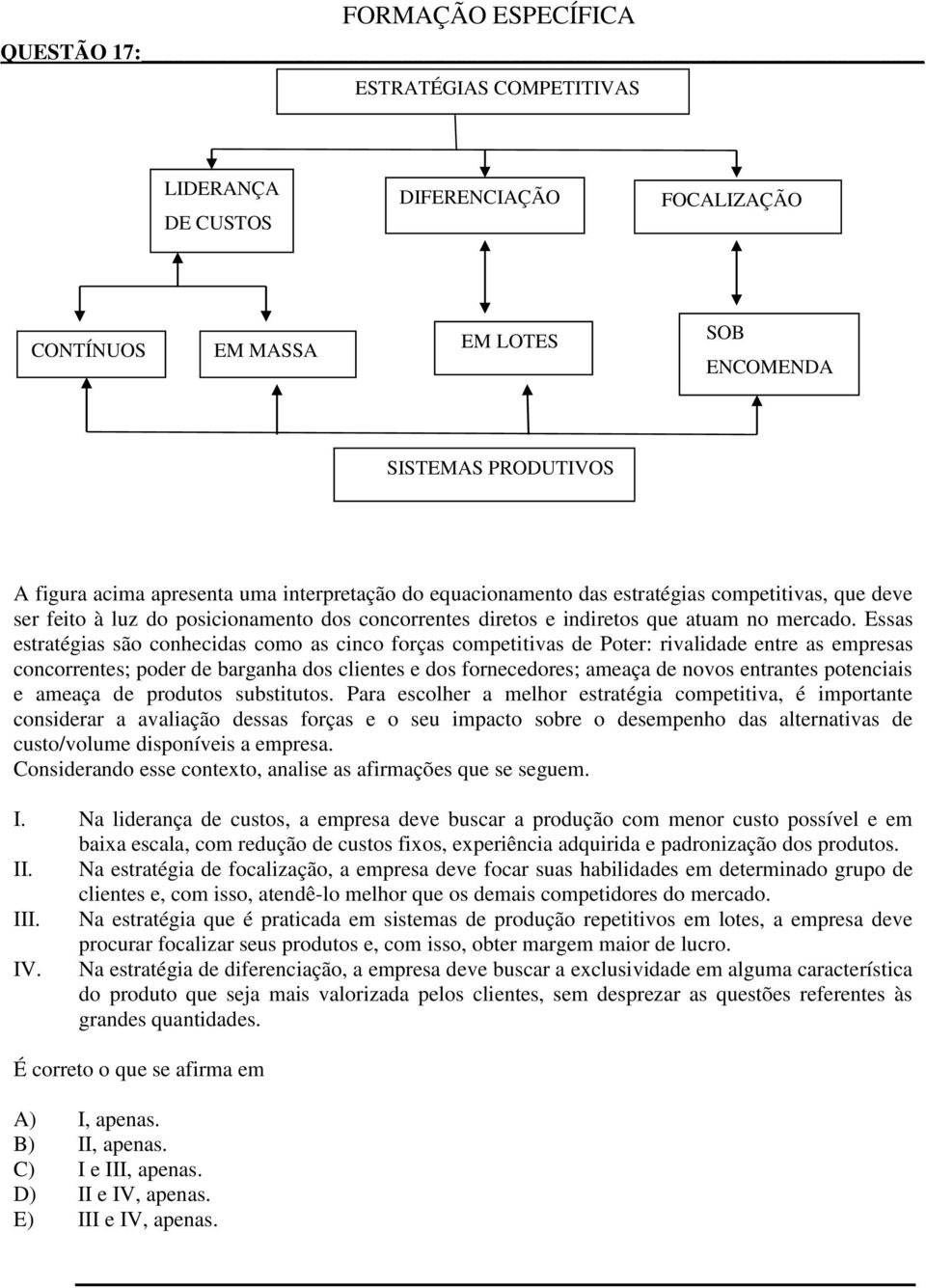 FORMAÇÃO ESPECÍFICA

QUESTÃO 17:

ESTRATÉGIAS COMPETITIVAS

LIDERANÇA DE CUSTOS

DIFERENCIAÇÃO

FOCALIZAÇÃO

CONTÍNUOS

EM MASSA

EM LOTES

SOB ENCOMENDA

SISTEMAS PRODUTIVOS

A figura acima apresenta uma interpretação do equacionamento das estratégias competitivas, que deve ser feito à luz do posicionamento dos concorrentes diretos e indiretos que atuam no mercado. Essas estratégias são conhecidas como as cinco forças competitivas de Poter: rivalidade entre as empresas concorrentes; poder de barganha dos clientes e dos fornecedores; ameaça de novos entrantes potenciais e ameaça de produtos substitutos. Para escolher a melhor estratégia competitiva, é importante considerar a avaliação dessas forças e o seu impacto sobre o desempenho das alternativas de custo/volume disponíveis a empresa.
Considerando esse contexto, analise as afirmações que se seguem.

I. Na liderança de custos, a empresa deve buscar a produção com menor custo possível e em baixa escala, com redução de custos fixos, experiência adquirida e padronização dos produtos.
II. Na estratégia de focalização, a empresa deve focar suas habilidades em determinado grupo de clientes e, com isso, atendê-lo melhor que os demais competidores do mercado.
III. Na estratégia que é praticada em sistemas de produção repetitivos em lotes, a empresa deve procurar focalizar seus produtos e, com isso, obter margem maior de lucro.
IV. Na estratégia de diferenciação, a empresa deve buscar a exclusividade em alguma característica do produto que seja mais valorizada pelos clientes, sem desprezar as questões referentes às grandes quantidades.

É correto o que se afirma em

A) I, apenas.
B) II, apenas.
C) I e III, apenas.
D) II e IV, apenas.
E) III e IV, apenas.